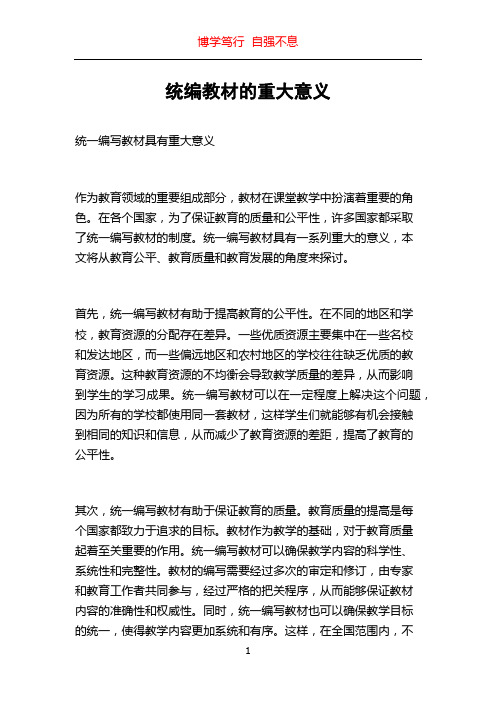 博学笃行 自强不息

统编教材的重大意义

统一编写教材具有重大意义

作为教育领域的重要组成部分，教材在课堂教学中扮演着重要的角色。在各个国家，为了保证教育的质量和公平性，许多国家都采取了统一编写教材的制度。统一编写教材具有一系列重大的意义，本文将从教育公平、教育质量和教育发展的角度来探讨。

首先，统一编写教材有助于提高教育的公平性。在不同的地区和学校，教育资源的分配存在差异。一些优质资源主要集中在一些名校和发达地区，而一些偏远地区和农村地区的学校往往缺乏优质的教育资源。这种教育资源的不均衡会导致教学质量的差异，从而影响到学生的学习成果。统一编写教材可以在一定程度上解决这个问题，因为所有的学校都使用同一套教材，这样学生们就能够有机会接触到相同的知识和信息，从而减少了教育资源的差距，提高了教育的公平性。

其次，统一编写教材有助于保证教育的质量。教育质量的提高是每个国家都致力于追求的目标。教材作为教学的基础，对于教育质量起着至关重要的作用。统一编写教材可以确保教学内容的科学性、系统性和完整性。教材的编写需要经过多次的审定和修订，由专家和教育工作者共同参与，经过严格的把关程序，从而能够保证教材内容的准确性和权威性。同时，统一编写教材也可以确保教学目标的统一，使得教学内容更加系统和有序。这样，在全国范围内，不

1